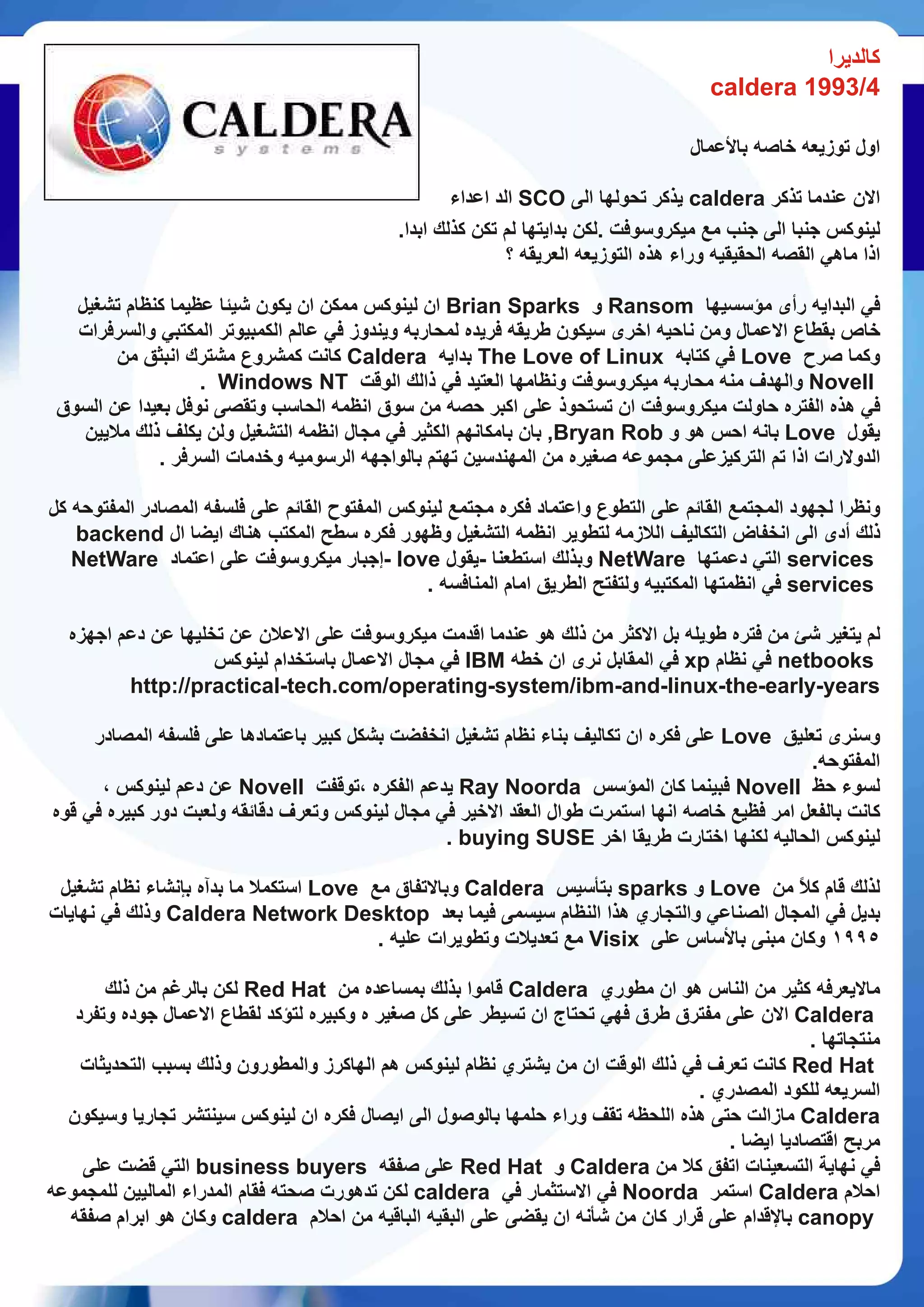 CALDERA
systems

كالديرا
caldera 1993/4

اول توزيعه خاصه بالأعمال

الان عندما تذكر caldera يذكر تحولها الى SCO الد اعداء
لينوكس جنبا الى جنب مع ميكروسوفت .لكن بدايتها لم تكن كذلك ابدا.
اذا ماهي القصه الحقيقيه وراء هذه التوزيعه العريقه ؟

في البدايه رأى مؤسسيها Ransom و Brian Sparks ان لينوكس ممكن ان يكون شيئا عظيما كنظام تشغيل خاص بقطاع الاعمال ومن ناحيه اخرى سيكون طريقه فريده لمحاربه ويندوز في عالم الكمبيوتر المكتبي والسرفرات وكما صرح Love في كتابه The Love of Linux بدايه Caldera كانت كمشروع مشترك انبثق من Novell والهدف منه محاربه ميكروسوفت ونظامها العتيد في ذالك الوقت Windows NT .
في هذه الفتره حاولت ميكروسوفت ان تستحوذ على اكبر حصه من سوق انظمه الحاسب وتقصى نوفل بعيدا عن السوق يقول Love بانه احس هو و Bryan Rob, بان بامكانهم الكثير في مجال انظمه التشغيل ولن يكلف ذلك ملايين الدولارات اذا تم التركيزعلى مجموعه صغيره من المهندسين تهتم بالواجهه الرسوميه وخدمات السرفر .

ونظرا لجهود المجتمع القائم على التطوع واعتماد فكره مجتمع لينوكس المفتوح القائم على فلسفه المصادر المفتوحه كل ذلك أدى الى انخفاض التكاليف اللازمه لتطوير انظمه التشغيل وظهور فكره سطح المكتب هناك ايضا ال backend services التي دعمتها NetWare وبذلك استطعنا -يقول love -إجبار ميكروسوفت على اعتماد NetWare services في انظمتها المكتبيه ولتفتح الطريق امام المنافسه .

لم يتغير شئ من فتره طويله بل الاكثر من ذلك هو عندما اقدمت ميكروسوفت على الاعلان عن تخليها عن دعم اجهزه netbooks في نظام xp في المقابل نرى ان خطه IBM في مجال الاعمال باستخدام لينوكس
http://practical-tech.com/operating-system/ibm-and-linux-the-early-years

وسنرى تعليق Love على فكره ان تكاليف بناء نظام تشغيل انخفضت بشكل كبير باعتمادها على فلسفه المصادر المفتوحه.
لسوء حظ Novell فبينما كان المؤسس Ray Noorda يدعم الفكره ،توقفت Novell عن دعم لينوكس ، كانت بالفعل امر فظيع خاصه انها استمرت طوال العقد الاخير في مجال لينوكس وتعرف دقائقه ولعبت دور كبيره في قوه لينوكس الحاليه لكنها اختارت طريقا اخر buying SUSE .

لذلك قام كلاً من Love و sparks بتأسيس Caldera وبالاتفاق مع Love استكملا ما بدآه بإنشاء نظام تشغيل بديل في المجال الصناعي والتجاري هذا النظام سيسمى فيما بعد Caldera Network Desktop وذلك في نهايات ١٩٩٥ وكان مبنى بالأساس على Visix مع تعديلات وتطويرات عليه .

مالايعرفه كثير من الناس هو ان مطوري Caldera قاموا بذلك بمساعده من Red Hat لكن بالرغم من ذلك Caldera الان على مفترق طرق فهي تحتاج ان تسيطر على كل صغير ه وكبيره لتؤكد لقطاع الاعمال جوده وتفرد منتجاتها .
Red Hat كانت تعرف في ذلك الوقت ان من يشتري نظام لينوكس هم الهاكرز والمطورون وذلك بسبب التحديثات السريعه للكود المصدري .
Caldera مازالت حتى هذه اللحظه تقف وراء حلمها بالوصول الى ايصال فكره ان لينوكس سينتشر تجاريا وسيكون مربح اقتصاديا ايضا .
في نهاية التسعينات اتفق كلا من Caldera و Red Hat على صفقه business buyers التي قضت على احلام Caldera استمر Noorda في الاستثمار في caldera لكن تدهورت صحته فقام المدراء الماليين للمجموعه canopy بالإقدام على قرار كان من شأنه ان يقضى على البقيه الباقيه من احلام caldera وكان هو ابرام صفقه